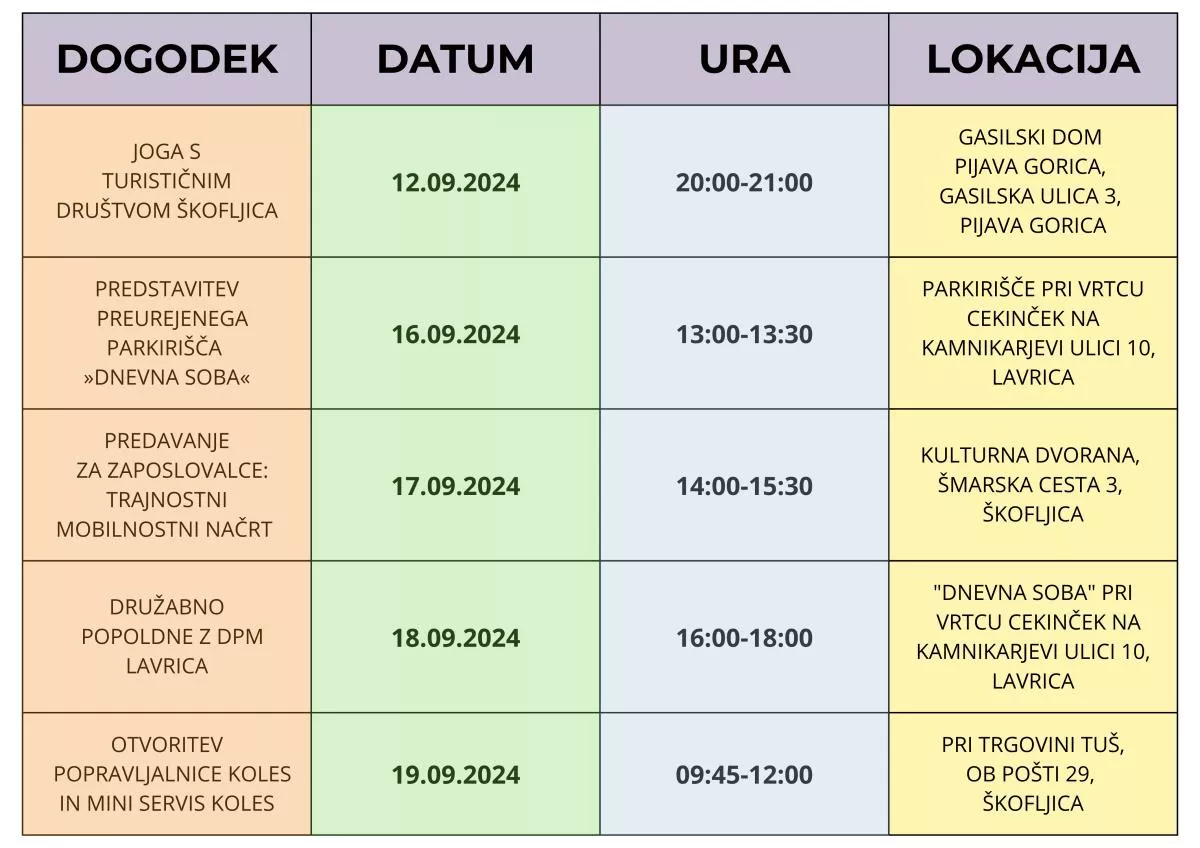 | DOGODEK | DATUM | URA | LOKACIJA |
|---|---|---|---|
| JOGA S TURISTIČNIM DRUŠTVOM ŠKOFLJICA | 12.09.2024 | 20:00-21:00 | GASILSKI DOM PIJAVA GORICA, GASILSKA ULICA 3, PIJAVA GORICA |
| PREDSTAVITEV PREUREJENEGA PARKIRIŠČA »DNEVNA SOBA« | 16.09.2024 | 13:00-13:30 | PARKIRIŠČE PRI VRTCU CEKINČEK NA KAMNIKARJEVI ULICI 10, LAVRICA |
| PREDAVANJE ZA ZAPOSLOVALCE: TRAJNOSTNI MOBILNOSTNI NAČRT | 17.09.2024 | 14:00-15:30 | KULTURNA DVORANA, ŠMARSKA CESTA 3, ŠKOFLJICA |
| DRUŽABNO POPOLDNE Z DPM LAVRICA | 18.09.2024 | 16:00-18:00 | "DNEVNA SOBA" PRI VRTCU CEKINČEK NA KAMNIKARJEVI ULICI 10, LAVRICA |
| OTVORITEV POPRAVLJALNICE KOLES IN MINI SERVIS KOLES | 19.09.2024 | 09:45-12:00 | PRI TRGOVINI TUŠ, OB POŠTI 29, ŠKOFLJICA |